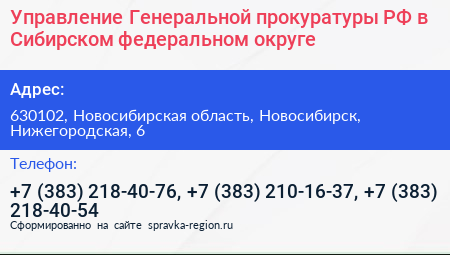 Управление Генеральной прокуратуры РФ в Сибирском федеральном округе

Адрес:

630102, Новосибирская область, Новосибирск, Нижегородская, 6

Телефон:

+7 (383) 218-40-76, +7 (383) 210-16-37, +7 (383) 218-40-54

Сформированно на сайте spravka-region.ru